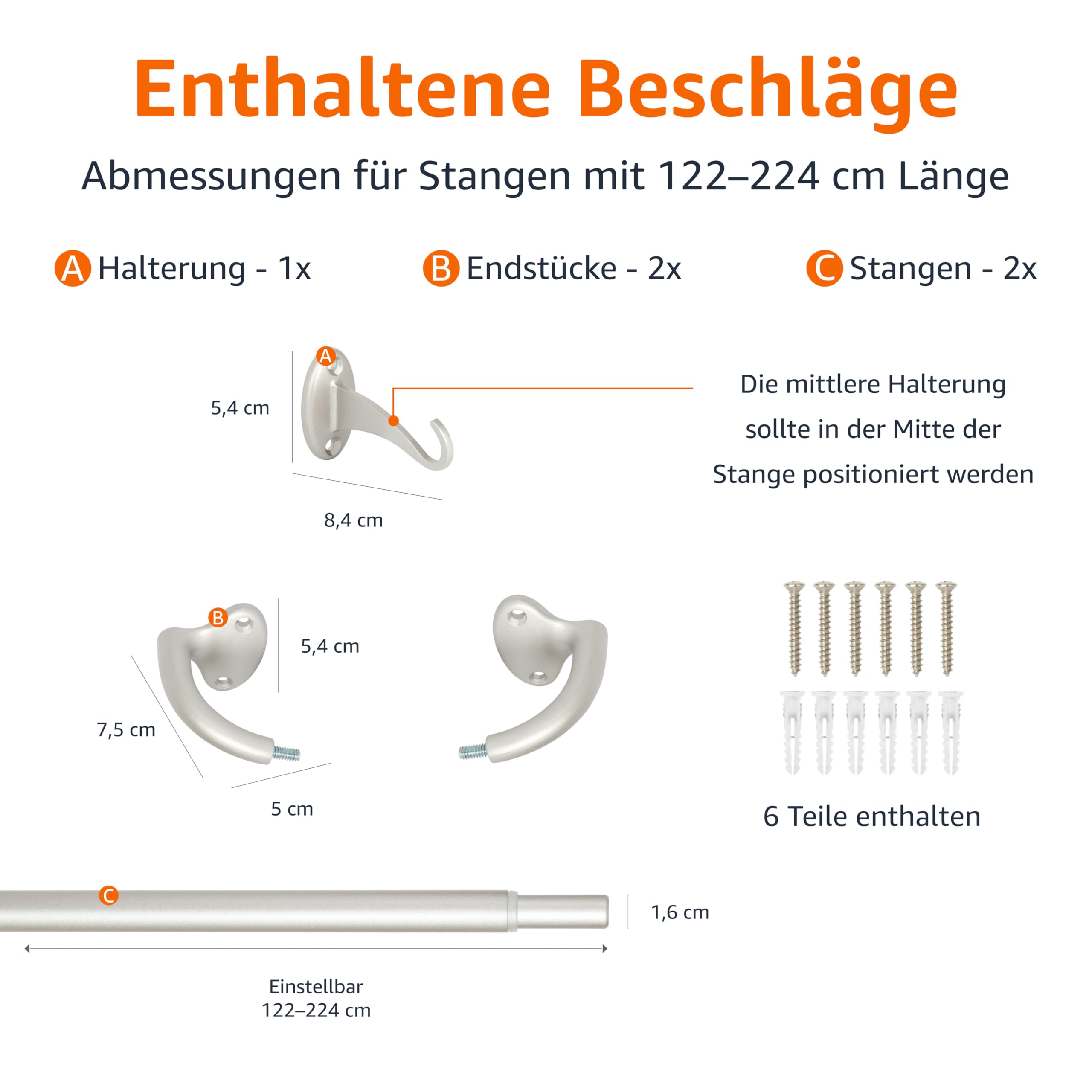 Enthaltene Beschläge

Abmessungen für Stangen mit 122–224 cm Länge

A Halterung - 1x

B Endstücke - 2x

C Stangen - 2x

A

5,4 cm

8,4 cm

Die mittlere Halterung sollte in der Mitte der Stange positioniert werden

B

5,4 cm

7,5 cm

5 cm

6 Teile enthalten

C

1,6 cm

Einstellbar
122–224 cm